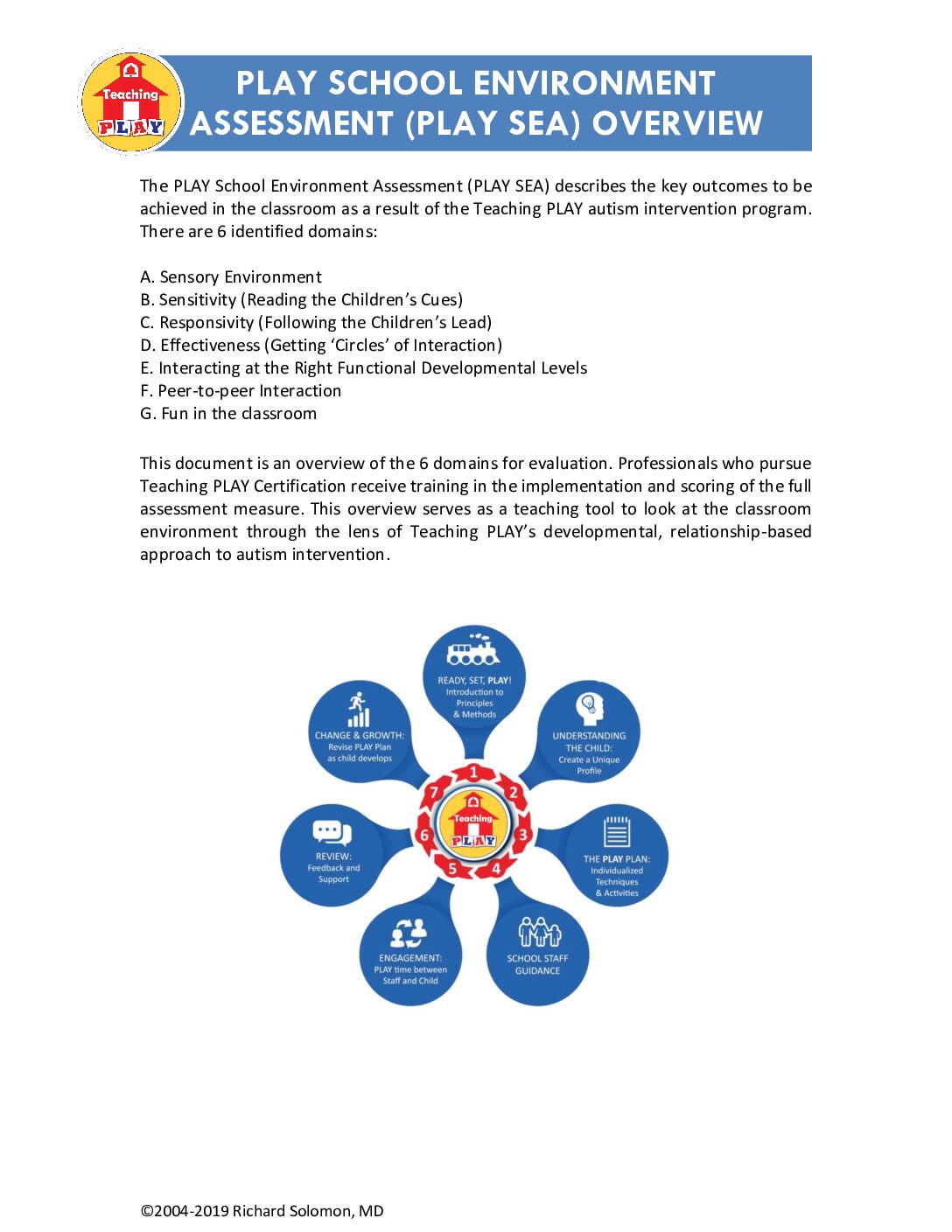 Teaching PLAY

PLAY SCHOOL ENVIRONMENT ASSESSMENT (PLAY SEA) OVERVIEW

The PLAY School Environment Assessment (PLAY SEA) describes the key outcomes to be achieved in the classroom as a result of the Teaching PLAY autism intervention program. There are 6 identified domains:

A. Sensory Environment
B. Sensitivity (Reading the Children's Cues)
C. Responsivity (Following the Children's Lead)
D. Effectiveness (Getting 'Circles' of Interaction)
E. Interacting at the Right Functional Developmental Levels
F. Peer-to-peer Interaction
G. Fun in the classroom

This document is an overview of the 6 domains for evaluation. Professionals who pursue Teaching PLAY Certification receive training in the implementation and scoring of the full assessment measure. This overview serves as a teaching tool to look at the classroom environment through the lens of Teaching PLAY's developmental, relationship-based approach to autism intervention.

READY, SET, PLAY! Introduction to Principles & Methods

UNDERSTANDING THE CHILD: Create a Unique Profile

THE PLAY PLAN: Individualized Techniques & Activities

SCHOOL STAFF GUIDANCE

ENGAGEMENT: PLAY time between Staff and Child

REVIEW: Feedback and Support

CHANGE & GROWTH: Revise PLAY Plan as child develops

1 2 3 4 5 6 7

Teaching PLAY

©2004-2019 Richard Solomon, MD